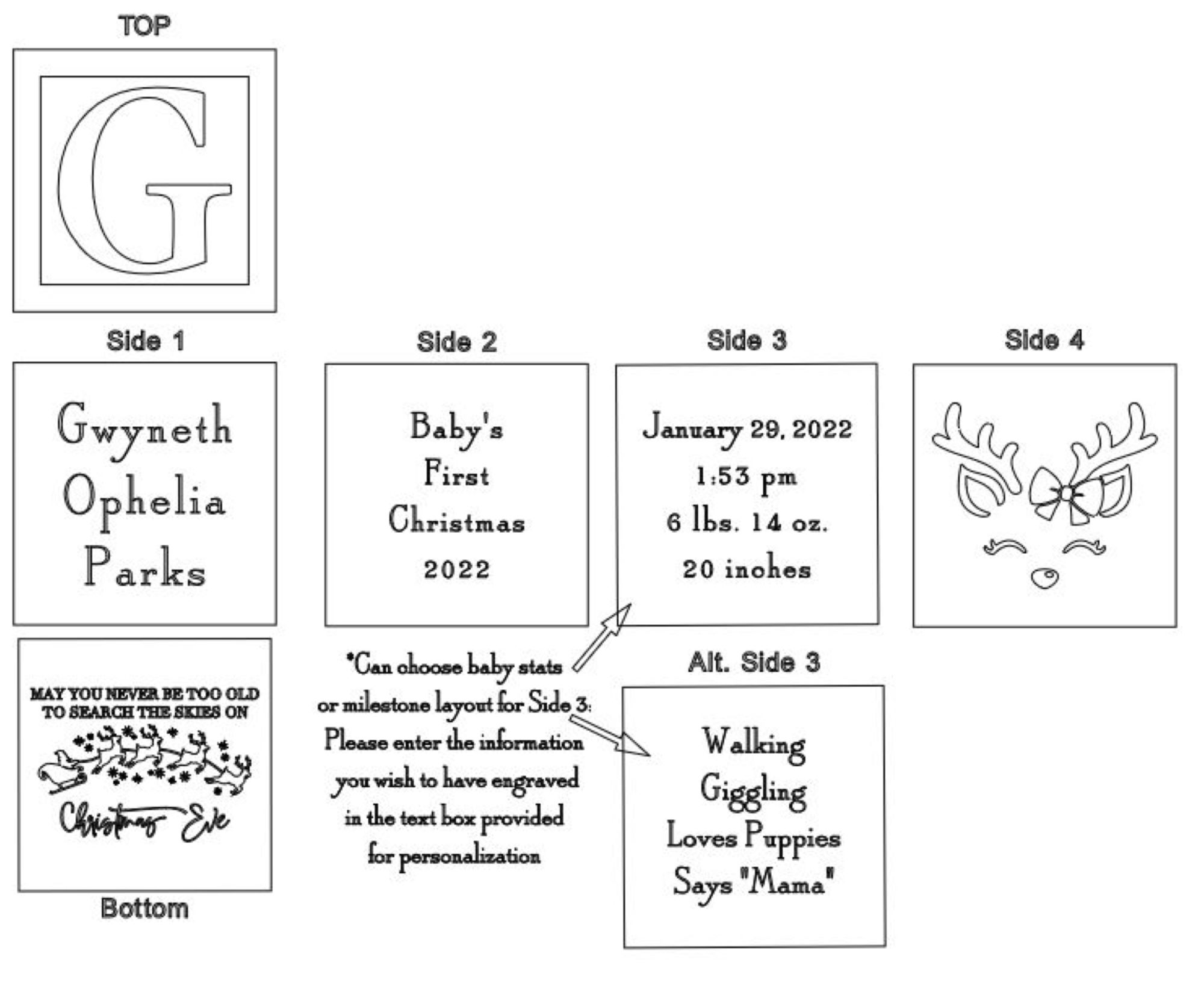 TOP

G

Side 1

Gwyneth
Ophelia
Parks

Side 2

Baby's
First
Christmas
2022

Side 3

January 29, 2022
1:53 pm
6 lbs. 14 oz.
20 inches

Side 4

MAY YOU NEVER BE TOO OLD TO SEARCH THE SKIES ON
Christmas Eve

Bottom

*Can choose baby stats or milestone layout for Side 3: Please enter the information you wish to have engraved in the text box provided for personalization

Alt. Side 3

Walking
Giggling
Loves Puppies
Says "Mama"